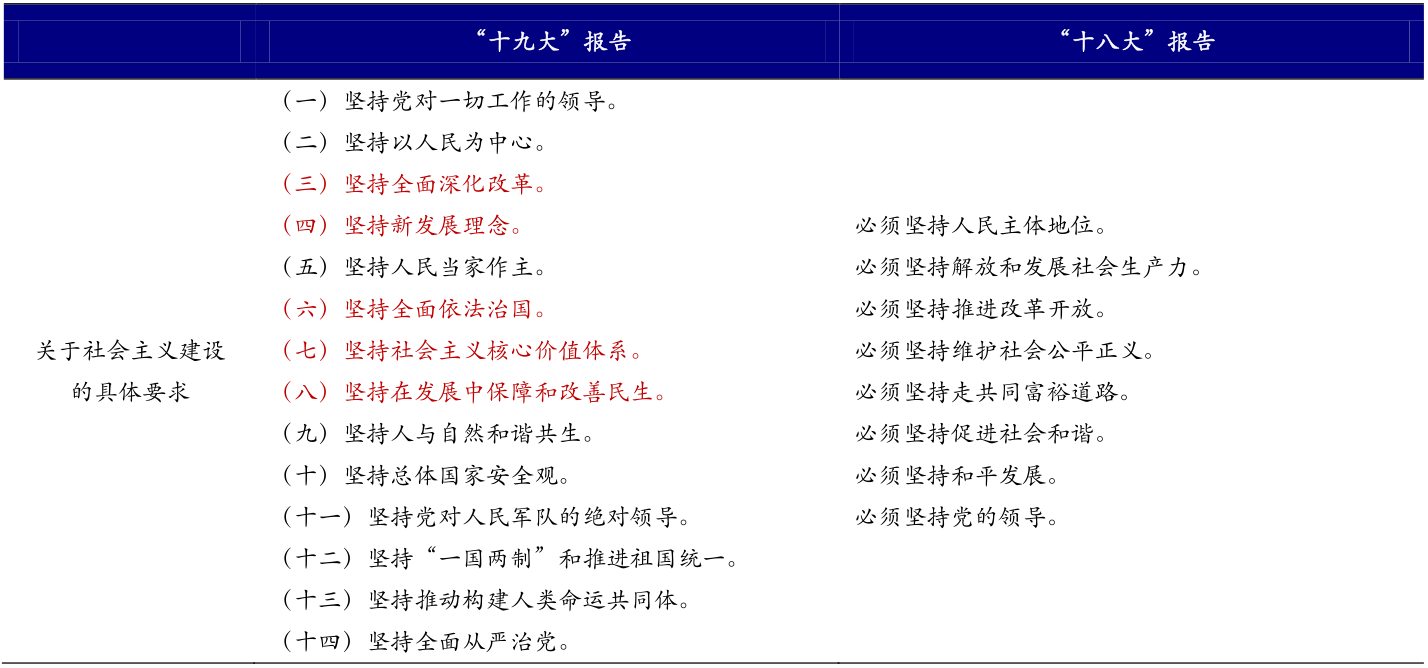 |  | “十九大”报告 | “十八大”报告 |
|---|---|---|
| 关于社会主义建设的具体要求 | （一）坚持党对一切工作的领导。<br>（二）坚持以人民为中心。<br>（三）坚持全面深化改革。<br>（四）坚持新发展理念。<br>（五）坚持人民当家作主。<br>（六）坚持全面依法治国。<br>（七）坚持社会主义核心价值体系。<br>（八）坚持在发展中保障和改善民生。<br>（九）坚持人与自然和谐共生。<br>（十）坚持总体国家安全观。<br>（十一）坚持党对人民军队的绝对领导。<br>（十二）坚持“一国两制”和推进祖国统一。<br>（十三）坚持推动构建人类命运共同体。<br>（十四）坚持全面从严治党。 | 必须坚持人民主体地位。<br>必须坚持解放和发展社会生产力。<br>必须坚持推进改革开放。<br>必须坚持维护社会公平正义。<br>必须坚持走共同富裕道路。<br>必须坚持促进社会和谐。<br>必须坚持和平发展。<br>必须坚持党的领导。 |